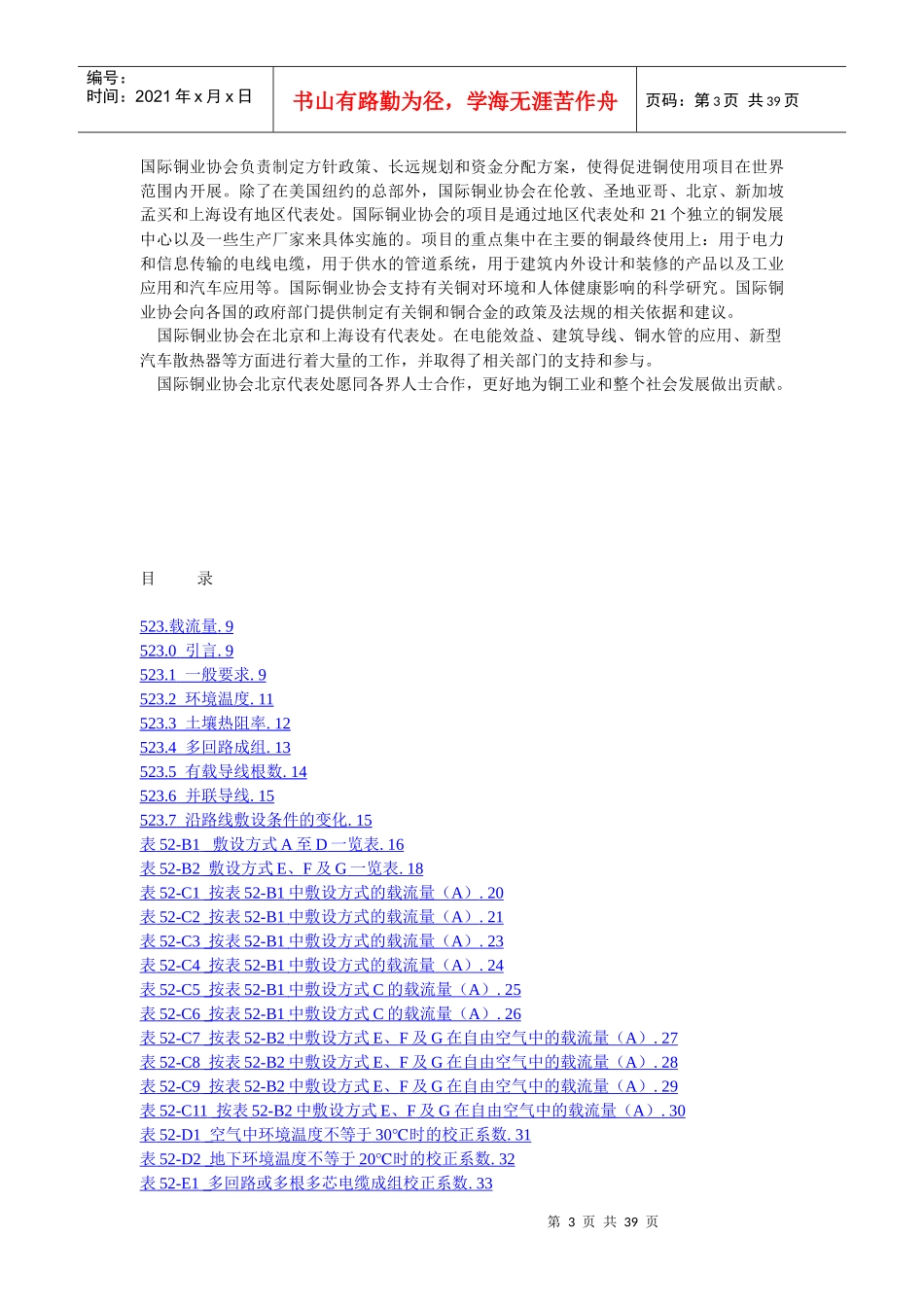 编号：
时间：2021 年 x 月 x 日

书山有路勤为径，学海无涯苦作舟

页码：第 3 页 共 39 页

国际铜业协会负责制定方针政策、长远规划和资金分配方案，使得促进铜使用项目在世界范围内开展。除了在美国纽约的总部外，国际铜业协会在伦敦、圣地亚哥、北京、新加坡孟买和上海设有地区代表处。国际铜业协会的项目是通过地区代表处和 21 个独立的铜发展中心以及一些生产厂家来具体实施的。项目的重点集中在主要的铜最终使用上：用于电力和信息传输的电线电缆，用于供水的管道系统，用于建筑内外设计和装修的产品以及工业应用和汽车应用等。国际铜业协会支持有关铜对环境和人体健康影响的科学研究。国际铜业协会向各国的政府部门提供制定有关铜和铜合金的政策及法规的相关依据和建议。

国际铜业协会在北京和上海设有代表处。在电能效益、建筑导线、铜水管的应用、新型汽车散热器等方面进行着大量的工作，并取得了相关部门的支持和参与。

国际铜业协会北京代表处愿同各界人士合作，更好地为铜工业和整个社会发展做出贡献。

目 录

523.载流量. 9
523.0 引言. 9
523.1 一般要求. 9
523.2 环境温度. 11
523.3 土壤热阻率. 12
523.4 多回路成组. 13
523.5 有载导线根数. 14
523.6 并联导线. 15
523.7 沿路线敷设条件的变化. 15
表 52-B1 敷设方式 A 至 D 一览表. 16
表 52-B2 敷设方式 E、F 及 G 一览表. 18
表 52-C1 按表 52-B1 中敷设方式的载流量（A）. 20
表 52-C2 按表 52-B1 中敷设方式的载流量（A）. 21
表 52-C3 按表 52-B1 中敷设方式的载流量（A）. 23
表 52-C4 按表 52-B1 中敷设方式的载流量（A）. 24
表 52-C5 按表 52-B1 中敷设方式 C 的载流量（A）. 25
表 52-C6 按表 52-B1 中敷设方式 C 的载流量（A）. 26
表 52-C7 按表 52-B2 中敷设方式 E、F 及 G 在自由空气中的载流量（A）. 27
表 52-C8 按表 52-B2 中敷设方式 E、F 及 G 在自由空气中的载流量（A）. 28
表 52-C9 按表 52-B2 中敷设方式 E、F 及 G 在自由空气中的载流量（A）. 29
表 52-C11 按表 52-B2 中敷设方式 E、F 及 G 在自由空气中的载流量（A）. 30
表 52-D1 空气中环境温度不等于 30°C时的校正系数. 31
表 52-D2 地下环境温度不等于 20°C时的校正系数. 32
表 52-E1 多回路或多根多芯电缆成组校正系数. 33

第 3 页 共 39 页